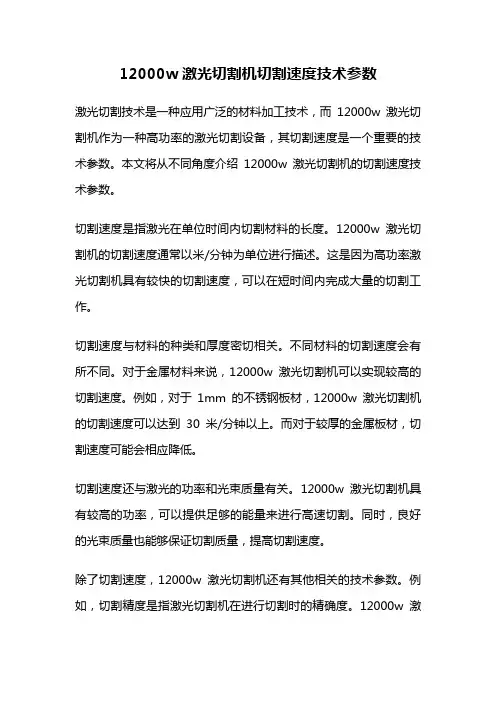 12000w 激光切割机切割速度技术参数

激光切割技术是一种应用广泛的材料加工技术，而 12000w 激光切割机作为一种高功率的激光切割设备，其切割速度是一个重要的技术参数。本文将从不同角度介绍 12000w 激光切割机的切割速度技术参数。

切割速度是指激光在单位时间内切割材料的长度。12000w 激光切割机的切割速度通常以米/分钟为单位进行描述。这是因为高功率激光切割机具有较快的切割速度，可以在短时间内完成大量的切割工作。

切割速度与材料的种类和厚度密切相关。不同材料的切割速度会有所不同。对于金属材料来说，12000w 激光切割机可以实现较高的切割速度。例如，对于 1mm 的不锈钢板材，12000w 激光切割机的切割速度可以达到 30 米/分钟以上。而对于较厚的金属板材，切割速度可能会相应降低。

切割速度还与激光的功率和光束质量有关。12000w 激光切割机具有较高的功率，可以提供足够的能量来进行高速切割。同时，良好的光束质量也能够保证切割质量，提高切割速度。

除了切割速度，12000w 激光切割机还有其他相关的技术参数。例如，切割精度是指激光切割机在进行切割时的精确度。12000w 激